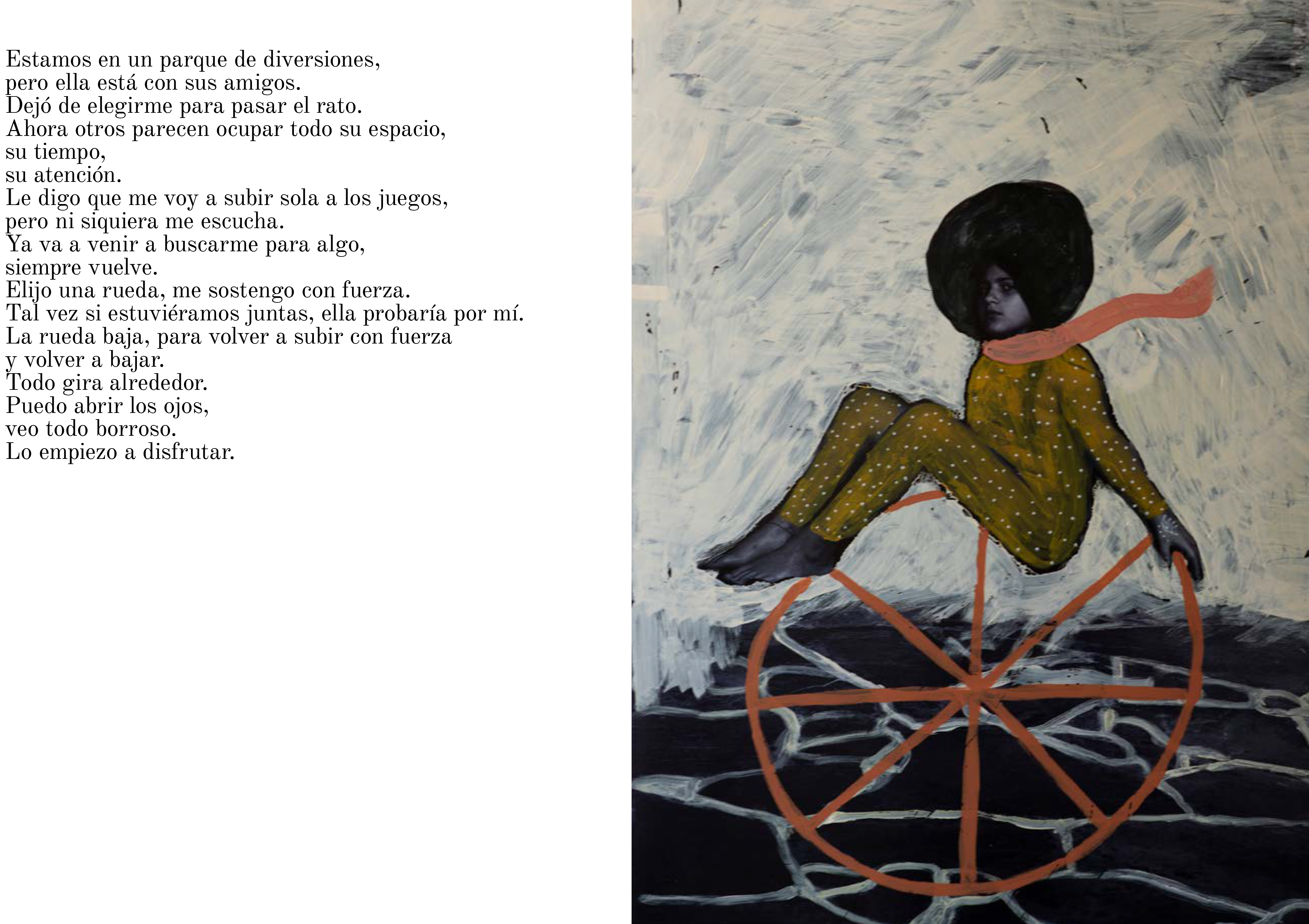 Estamos en un parque de diversiones,
pero ella está con sus amigos.
Dejó de elegirme para pasar el rato.
Ahora otros parecen ocupar todo su espacio,
su tiempo,
su atención.
Le digo que me voy a subir sola a los juegos,
pero ni siquiera me escucha.
Ya va a venir a buscarme para algo,
siempre vuelve.
Elijo una rueda, me sostengo con fuerza.
Tal vez si estuviéramos juntas, ella probaría por mí.
La rueda baja, para volver a subir con fuerza
y volver a bajar.
Todo gira alrededor.
Puedo abrir los ojos,
veo todo borroso.
Lo empiezo a disfrutar.